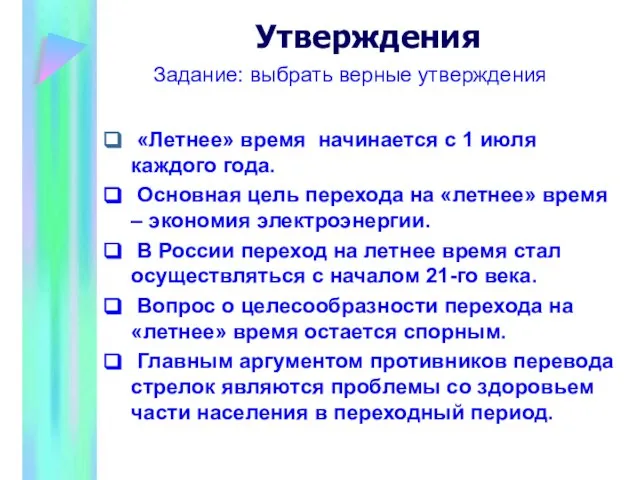 Утверждения

Задание: выбрать верные утверждения

❑ «Летнее» время начинается с 1 июля каждого года.

❑ Основная цель перехода на «летнее» время – экономия электроэнергии.

❑ В России переход на летнее время стал осуществляться с началом 21-го века.

❑ Вопрос о целесообразности перехода на «летнее» время остается спорным.

❑ Главным аргументом противников перевода стрелок являются проблемы со здоровьем части населения в переходный период.